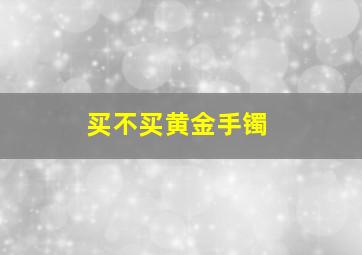 买不买黄金手镯